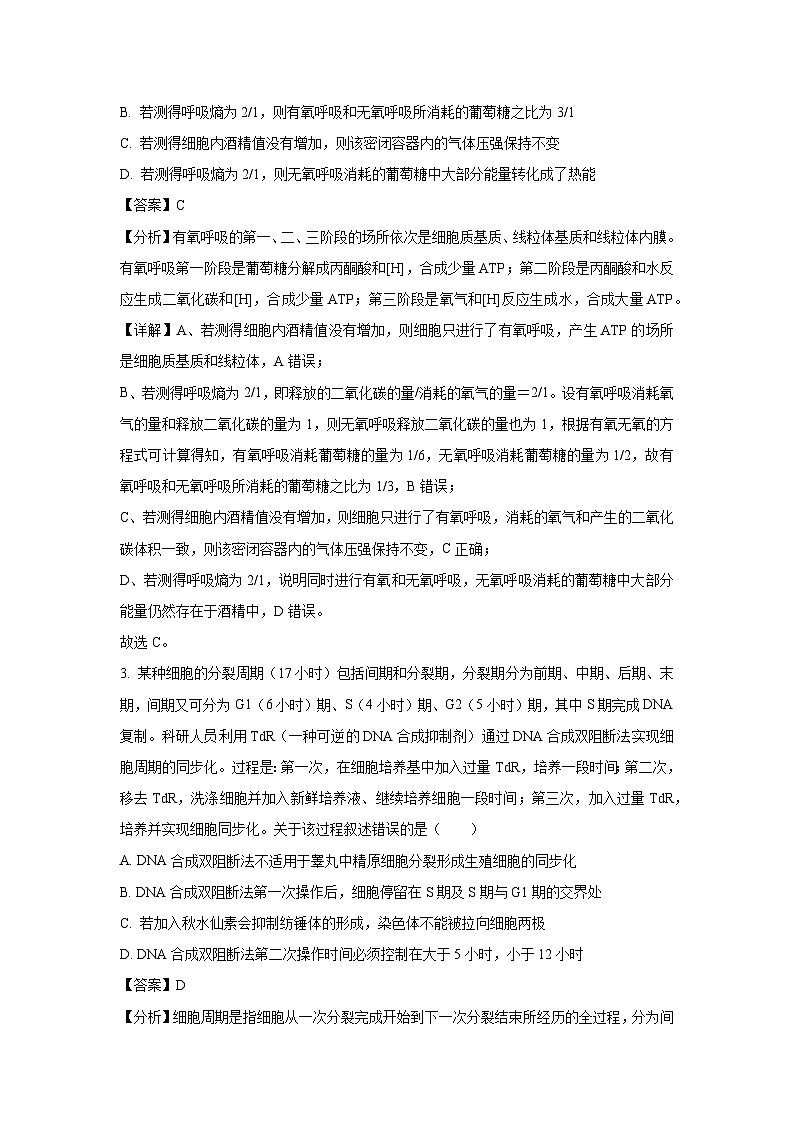 B. 若测得呼吸熵为 2/1，则有氧呼吸和无氧呼吸所消耗的葡萄糖之比为 3/1

C. 若测得细胞内酒精值没有增加，则该密闭容器内的气体压强保持不变

D. 若测得呼吸熵为 2/1，则无氧呼吸消耗的葡萄糖中大部分能量转化成了热能

【答案】C

【分析】有氧呼吸的第一、二、三阶段的场所依次是细胞质基质、线粒体基质和线粒体内膜。有氧呼吸第一阶段是葡萄糖分解成丙酮酸和[H]，合成少量 ATP；第二阶段是丙酮酸和水反应生成二氧化碳和[H]，合成少量 ATP；第三阶段是氧气和[H]反应生成水，合成大量 ATP。

【详解】A、若测得细胞内酒精值没有增加，则细胞只进行了有氧呼吸，产生 ATP 的场所是细胞质基质和线粒体，A 错误；

B、若测得呼吸熵为 2/1，即释放的二氧化碳的量/消耗的氧气的量＝2/1。设有氧呼吸消耗氧气的量和释放二氧化碳的量为 1，则无氧呼吸释放二氧化碳的量也为 1，根据有氧无氧的方程式可计算得知，有氧呼吸消耗葡萄糖的量为 1/6，无氧呼吸消耗葡萄糖的量为 1/2，故有氧呼吸和无氧呼吸所消耗的葡萄糖之比为 1/3，B 错误；

C、若测得细胞内酒精值没有增加，则细胞只进行了有氧呼吸，消耗的氧气和产生的二氧化碳体积一致，则该密闭容器内的气体压强保持不变，C 正确；

D、若测得呼吸熵为 2/1，说明同时进行有氧和无氧呼吸，无氧呼吸消耗的葡萄糖中大部分能量仍然存在于酒精中，D 错误。

故选 C。

3. 某种细胞的分裂周期（17 小时）包括间期和分裂期，分裂期分为前期、中期、后期、末期，间期又可分为 G1（6 小时）期、S（4 小时）期、G2（5 小时）期，其中 S 期完成 DNA 复制。科研人员利用 TdR（一种可逆的 DNA 合成抑制剂）通过 DNA 合成双阻断法实现细胞周期的同步化。过程是：第一次，在细胞培养基中加入过量 TdR，培养一段时间；第二次，移去 TdR，洗涤细胞并加入新鲜培养液、继续培养细胞一段时间；第三次，加入过量 TdR，培养并实现细胞同步化。关于该过程叙述错误的是（　　）

A. DNA 合成双阻断法不适用于睾丸中精原细胞分裂形成生殖细胞的同步化

B. DNA 合成双阻断法第一次操作后，细胞停留在 S 期及 S 期与 G1 期的交界处

C. 若加入秋水仙素会抑制纺锤体的形成，染色体不能被拉向细胞两极

D. DNA 合成双阻断法第二次操作时间必须控制在大于 5 小时，小于 12 小时

【答案】D

【分析】细胞周期是指细胞从一次分裂完成开始到下一次分裂结束所经历的全过程，分为间